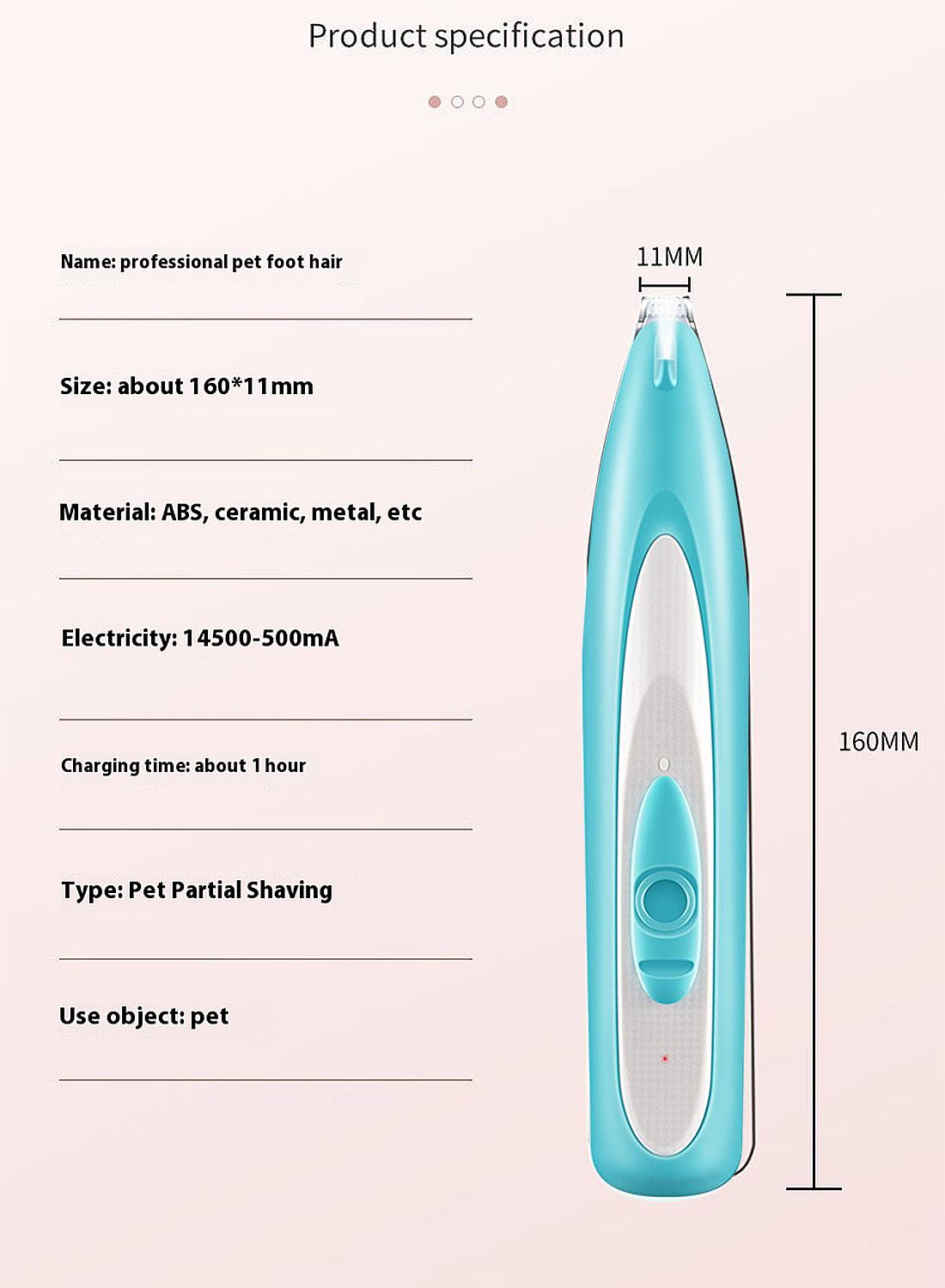 Product specification

Name: professional pet foot hair

Size: about 160*11mm

Material: ABS, ceramic, metal, etc

Electricity: 14500-500mA

Charging time: about 1 hour

Type: Pet Partial Shaving

Use object: pet

11MM

160MM